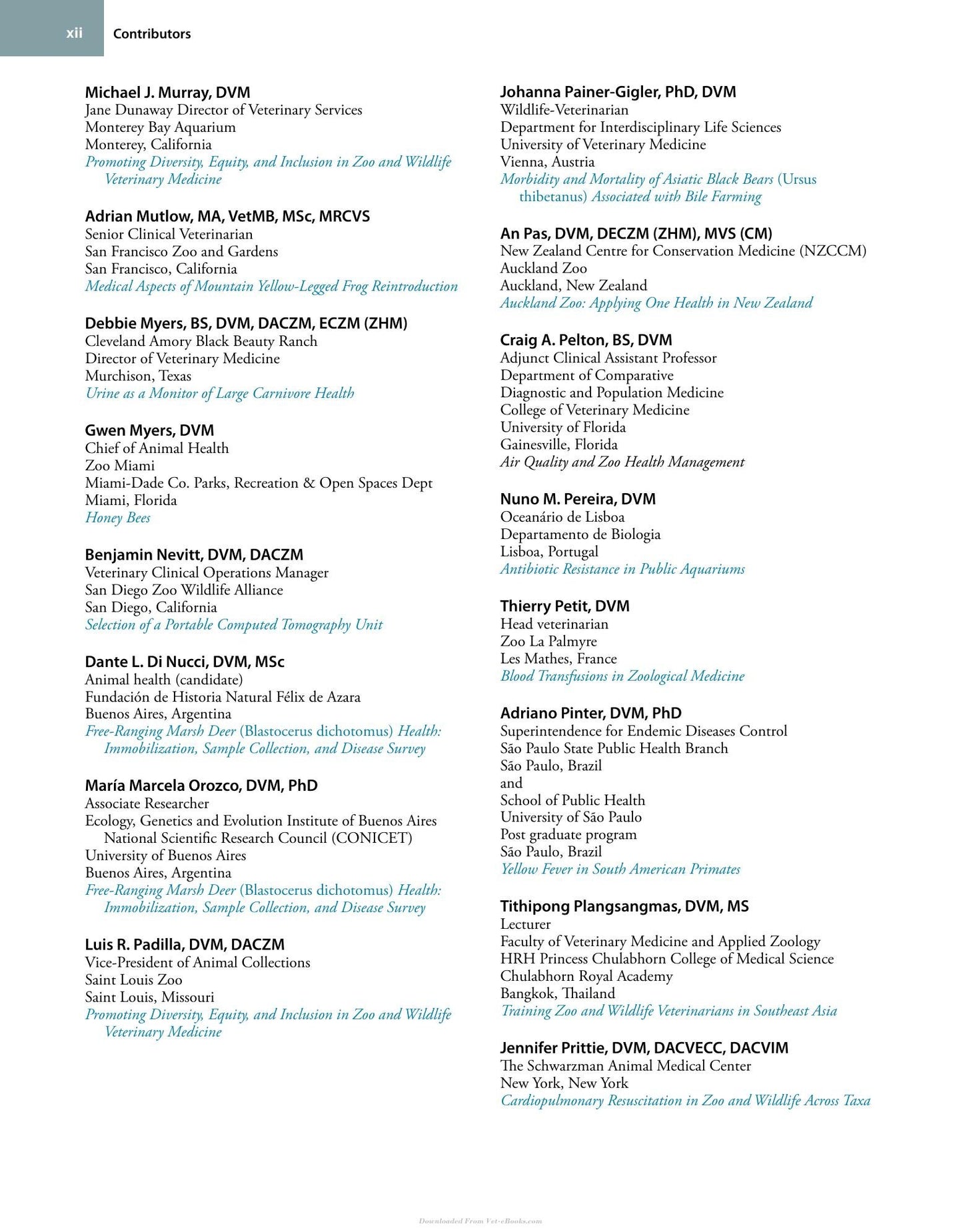 xii Contributors

Michael J. Murray, DVM
Jane Dunaway Director of Veterinary Services
Monterey Bay Aquarium
Monterey, California
Promoting Diversity, Equity, and Inclusion in Zoo and Wildlife Veterinary Medicine

Adrian Mutlow, MA, VetMB, MSc, MRCVS
Senior Clinical Veterinarian
San Francisco Zoo and Gardens
San Francisco, California
Medical Aspects of Mountain Yellow-Legged Frog Reintroduction

Debbie Myers, BS, DVM, DACZM, ECZM (ZHM)
Cleveland Amory Black Beauty Ranch
Director of Veterinary Medicine
Murchison, Texas
Urine as a Monitor of Large Carnivore Health

Gwen Myers, DVM
Chief of Animal Health
Zoo Miami
Miami-Dade Co. Parks, Recreation & Open Spaces Dept
Miami, Florida
Honey Bees

Benjamin Nevitt, DVM, DACZM
Veterinary Clinical Operations Manager
San Diego Zoo Wildlife Alliance
San Diego, California
Selection of a Portable Computed Tomography Unit

Dante L. Di Nucci, DVM, MSc
Animal health (candidate)
Fundación de Historia Natural Félix de Azara
Buenos Aires, Argentina
Free-Ranging Marsh Deer (Blastocerus dichotomus) Health: Immobilization, Sample Collection, and Disease Survey

María Marcela Orozco, DVM, PhD
Associate Researcher
Ecology, Genetics and Evolution Institute of Buenos Aires National Scientific Research Council (CONICET)
University of Buenos Aires
Buenos Aires, Argentina
Free-Ranging Marsh Deer (Blastocerus dichotomus) Health: Immobilization, Sample Collection, and Disease Survey

Luis R. Padilla, DVM, DACZM
Vice-President of Animal Collections
Saint Louis Zoo
Saint Louis, Missouri
Promoting Diversity, Equity, and Inclusion in Zoo and Wildlife Veterinary Medicine

Johanna Painer-Gigler, PhD, DVM
Wildlife-Veterinarian
Department for Interdisciplinary Life Sciences
University of Veterinary Medicine
Vienna, Austria
Morbidity and Mortality of Asiatic Black Bears (Ursus thibetanus) Associated with Bile Farming

An Pas, DVM, DECZM (ZHM), MVS (CM)
New Zealand Centre for Conservation Medicine (NZCCM)
Auckland Zoo
Auckland, New Zealand
Auckland Zoo: Applying One Health in New Zealand

Craig A. Pelton, BS, DVM
Adjunct Clinical Assistant Professor
Department of Comparative
Diagnostic and Population Medicine
College of Veterinary Medicine
University of Florida
Gainesville, Florida
Air Quality and Zoo Health Management

Nuno M. Pereira, DVM
Oceanário de Lisboa
Departamento de Biologia
Lisboa, Portugal
Antibiotic Resistance in Public Aquariums

Thierry Petit, DVM
Head veterinarian
Zoo La Palmyre
Les Mathes, France
Blood Transfusions in Zoological Medicine

Adriano Pinter, DVM, PhD
Superintendence for Endemic Diseases Control
São Paulo State Public Health Branch
São Paulo, Brazil
and
School of Public Health
University of São Paulo
Post graduate program
São Paulo, Brazil
Yellow Fever in South American Primates

Tithipong Plangsangmas, DVM, MS
Lecturer
Faculty of Veterinary Medicine and Applied Zoology
HRH Princess Chulabhorn College of Medical Science
Chulabhorn Royal Academy
Bangkok, Thailand
Training Zoo and Wildlife Veterinarians in Southeast Asia

Jennifer Prittie, DVM, DACVECC, DACVIM
The Schwarzman Animal Medical Center
New York, New York
Cardiopulmonary Resuscitation in Zoo and Wildlife Across Taxa

Downloaded From Vet-eBooks.com